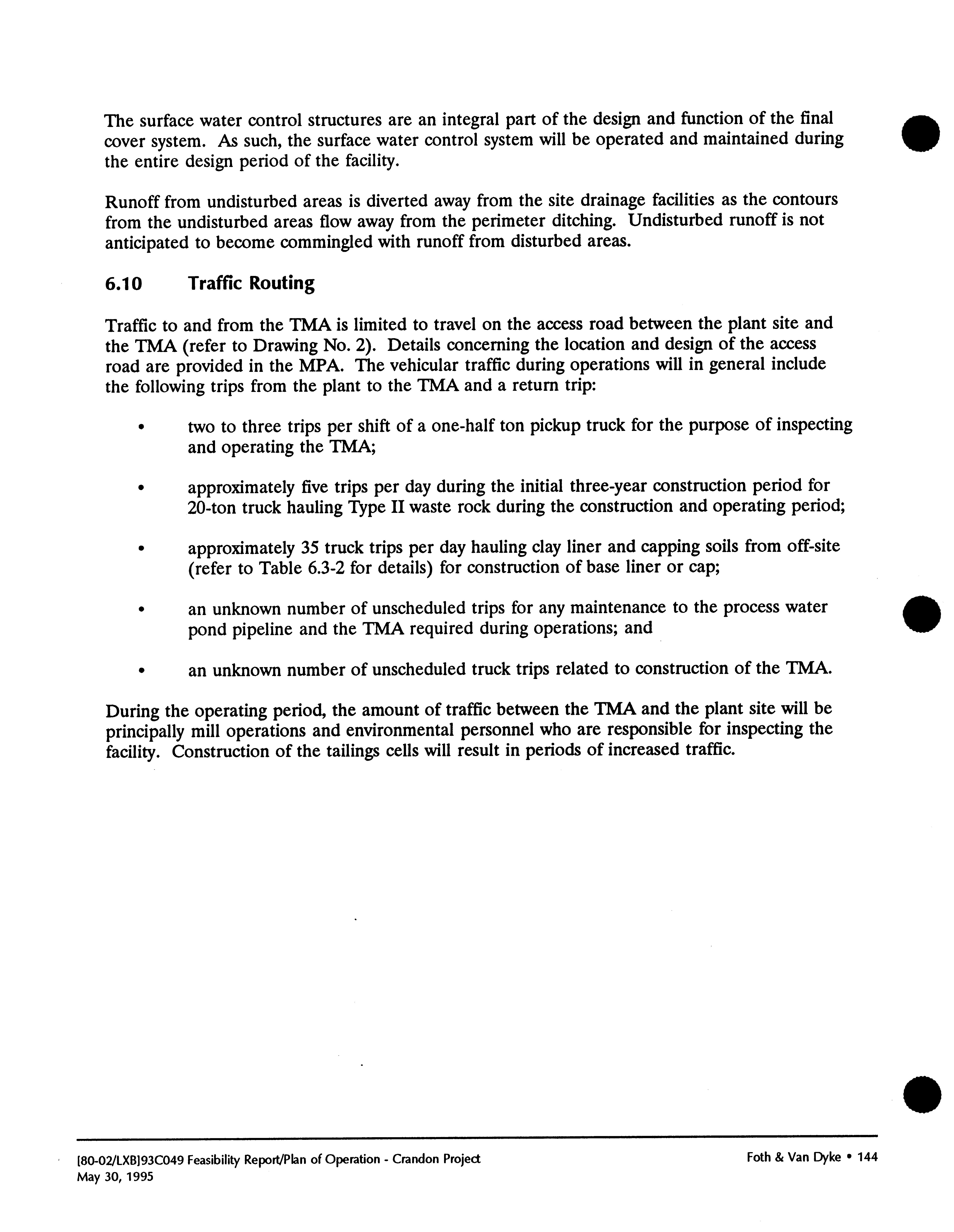 The surface water control structures are an integral part of the design and function of the final cover system. As such, the surface water control system will be operated and maintained during the entire design period of the facility.

Runoff from undisturbed areas is diverted away from the site drainage facilities as the contours from the undisturbed areas flow away from the perimeter ditching. Undisturbed runoff is not anticipated to become commingled with runoff from disturbed areas.

6.10 Traffic Routing

Traffic to and from the TMA is limited to travel on the access road between the plant site and the TMA (refer to Drawing No. 2). Details concerning the location and design of the access road are provided in the MPA. The vehicular traffic during operations will in general include the following trips from the plant to the TMA and a return trip:

• two to three trips per shift of a one-half ton pickup truck for the purpose of inspecting and operating the TMA;

• approximately five trips per day during the initial three-year construction period for 20-ton truck hauling Type II waste rock during the construction and operating period;

• approximately 35 truck trips per day hauling clay liner and capping soils from off-site (refer to Table 6.3-2 for details) for construction of base liner or cap;

• an unknown number of unscheduled trips for any maintenance to the process water pond pipeline and the TMA required during operations; and

• an unknown number of unscheduled truck trips related to construction of the TMA.

During the operating period, the amount of traffic between the TMA and the plant site will be principally mill operations and environmental personnel who are responsible for inspecting the facility. Construction of the tailings cells will result in periods of increased traffic.

[80-02/LXB]93C049 Feasibility Report/Plan of Operation - Crandon Project
May 30, 1995

Foth & Van Dyke • 144